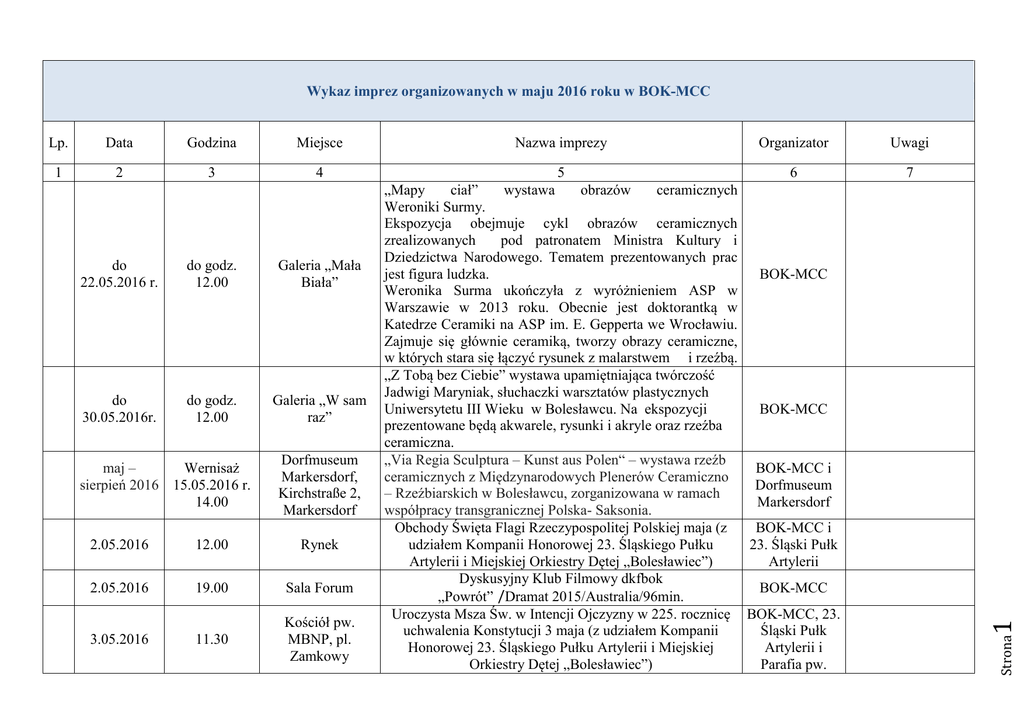 Wykaz imprez organizowanych w maju 2016 roku w BOK-MCC

| Lp. | Data | Godzina | Miejsce | Nazwa imprezy | Organizator | Uwagi |
|---|---|---|---|---|---|---|
| 1 | 2 | 3 | 4 | 5 | 6 | 7 |
| | do 22.05.2016 r. | do godz. 12.00 | Galeria „Mała Biała” | „Mapy ciał” wystawa obrazów ceramicznych Weroniki Surmy. Ekspozycja obejmuje cykl obrazów ceramicznych zrealizowanych pod patronatem Ministra Kultury i Dziedzictwa Narodowego. Tematem prezentowanych prac jest figura ludzka. Weronika Surma ukończyła z wyróżnieniem ASP w Warszawie w 2013 roku. Obecnie jest doktorantką w Katedrze Ceramiki na ASP im. E. Gepperta we Wrocławiu. Zajmuje się głównie ceramiką, tworzy obrazy ceramiczne, w których stara się łączyć rysunek z malarstwem i rzeźbą. | BOK-MCC | |
| | do 30.05.2016r. | do godz. 12.00 | Galeria „W sam raz” | „Z Tobą bez Ciebie” wystawa upamiętniająca twórczość Jadwigi Maryniak, słuchaczki warsztatów plastycznych Uniwersytetu III Wieku w Bolesławcu. Na ekspozycji prezentowane będą akwarele, rysunki i akryle oraz rzeźba ceramiczna. | BOK-MCC | |
| | maj – sierpień 2016 | Wernisaż 15.05.2016 r. 14.00 | Dorfmuseum Markersdorf, Kirchstraße 2, Markersdorf | „Via Regia Sculptura – Kunst aus Polen“ – wystawa rzeźb ceramicznych z Międzynarodowych Plenerów Ceramiczno – Rzeźbiarskich w Bolesławcu, zorganizowana w ramach współpracy transgranicznej Polska- Saksonia. | BOK-MCC i Dorfmuseum Markersdorf | |
| | 2.05.2016 | 12.00 | Rynek | Obchody Święta Flagi Rzeczypospolitej Polskiej maja (z udziałem Kompanii Honorowej 23. Śląskiego Pułku Artylerii i Miejskiej Orkiestry Dętej „Bolesławiec”) | BOK-MCC i 23. Śląski Pułk Artylerii | |
| | 2.05.2016 | 19.00 | Sala Forum | Dyskusyjny Klub Filmowy dkfbok „Powrót” /Dramat 2015/Australia/96min. | BOK-MCC | |
| | 3.05.2016 | 11.30 | Kościół pw. MBNP, pl. Zamkowy | Uroczysta Msza Św. w Intencji Ojczyzny w 225. rocznicę uchwalenia Konstytucji 3 maja (z udziałem Kompanii Honorowej 23. Śląskiego Pułku Artylerii i Miejskiej Orkiestry Dętej „Bolesławiec”) | BOK-MCC, 23. Śląski Pułk Artylerii i Parafia pw. | |

Strona 1